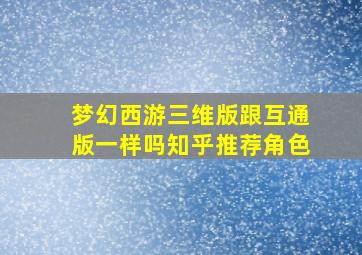 梦幻西游三维版跟互通版一样吗知乎推荐角色